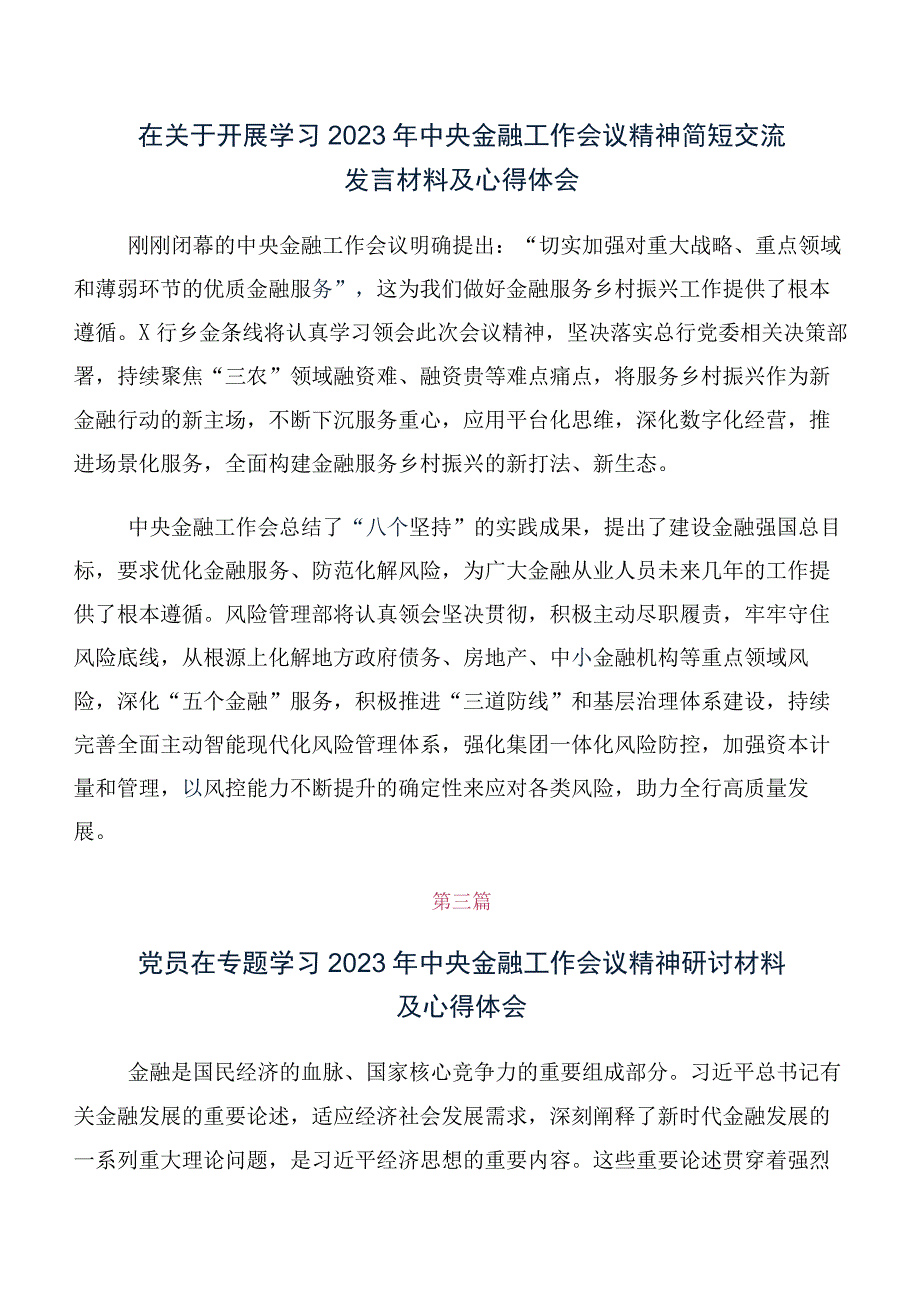 在关于开展学习2023年中央金融工作会议精神简短交流发言材料及心得体会

刚刚闭幕的中央金融工作会议明确提出：“切实加强对重大战略、重点领域和薄弱环节的优质金融服务”，这为我们做好金融服务乡村振兴工作提供了根本遵循。X行乡金条线将认真学习领会此次会议精神，坚决落实总行党委相关决策部署，持续聚焦“三农”领域融资难、融资贵等难点痛点，将服务乡村振兴作为新金融行动的新主场，不断下沉服务重心，应用平台化思维，深化数字化经营，推进场景化服务，全面构建金融服务乡村振兴的新打法、新生态。

中央金融工作会总结了“八个坚持”的实践成果，提出了建设金融强国总目标，要求优化金融服务、防范化解风险，为广大金融从业人员未来几年的工作提供了根本遵循。风险管理部将认真领会坚决贯彻，积极主动尽职履责，牢牢守住风险底线，从根源上化解地方政府债务、房地产、中小金融机构等重点领域风险，深化“五个金融”服务，积极推进“三道防线”和基层治理体系建设，持续完善全面主动智能现代化风险管理体系，强化集团一体化风险防控，加强资本计量和管理，以风控能力不断提升的确定性来应对各类风险，助力全行高质量发展。

第三篇

党员在专题学习2023年中央金融工作会议精神研讨材料及心得体会

金融是国民经济的血脉、国家核心竞争力的重要组成部分。习近平总书记有关金融发展的重要论述，适应经济社会发展需求，深刻阐释了新时代金融发展的一系列重大理论问题，是习近平经济思想的重要内容。这些重要论述贯穿着强烈